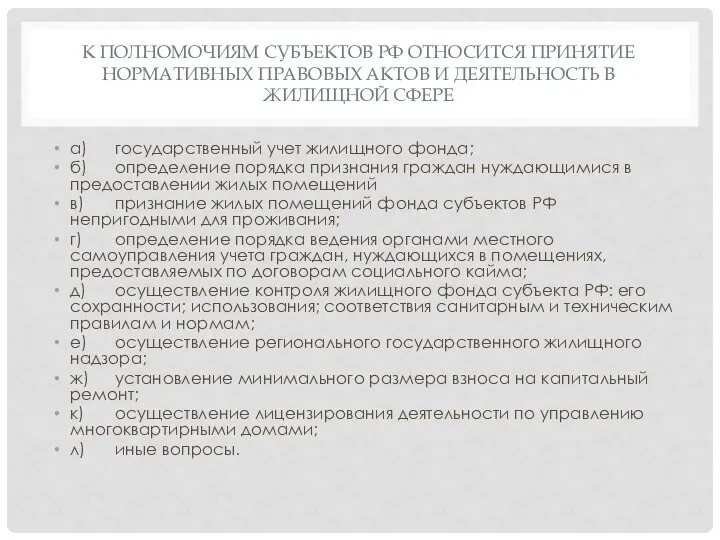 К ПОЛНОМОЧИЯМ СУБЪЕКТОВ РФ ОТНОСИТСЯ ПРИНЯТИЕ НОРМАТИВНЫХ ПРАВОВЫХ АКТОВ И ДЕЯТЕЛЬНОСТЬ В ЖИЛИЩНОЙ СФЕРЕ

• а) государственный учет жилищного фонда;
• б) определение порядка признания граждан нуждающимися в предоставлении жилых помещений
• в) признание жилых помещений фонда субъектов РФ непригодными для проживания;
• г) определение порядка ведения органами местного самоуправления учета граждан, нуждающихся в помещениях, предоставляемых по договорам социального кайма;
• д) осуществление контроля жилищного фонда субъекта РФ: его сохранности; использования; соответствия санитарным и техническим правилам и нормам;
• е) осуществление регионального государственного жилищного надзора;
• ж) установление минимального размера взноса на капитальный ремонт;
• к) осуществление лицензирования деятельности по управлению многоквартирными домами;
• л) иные вопросы.